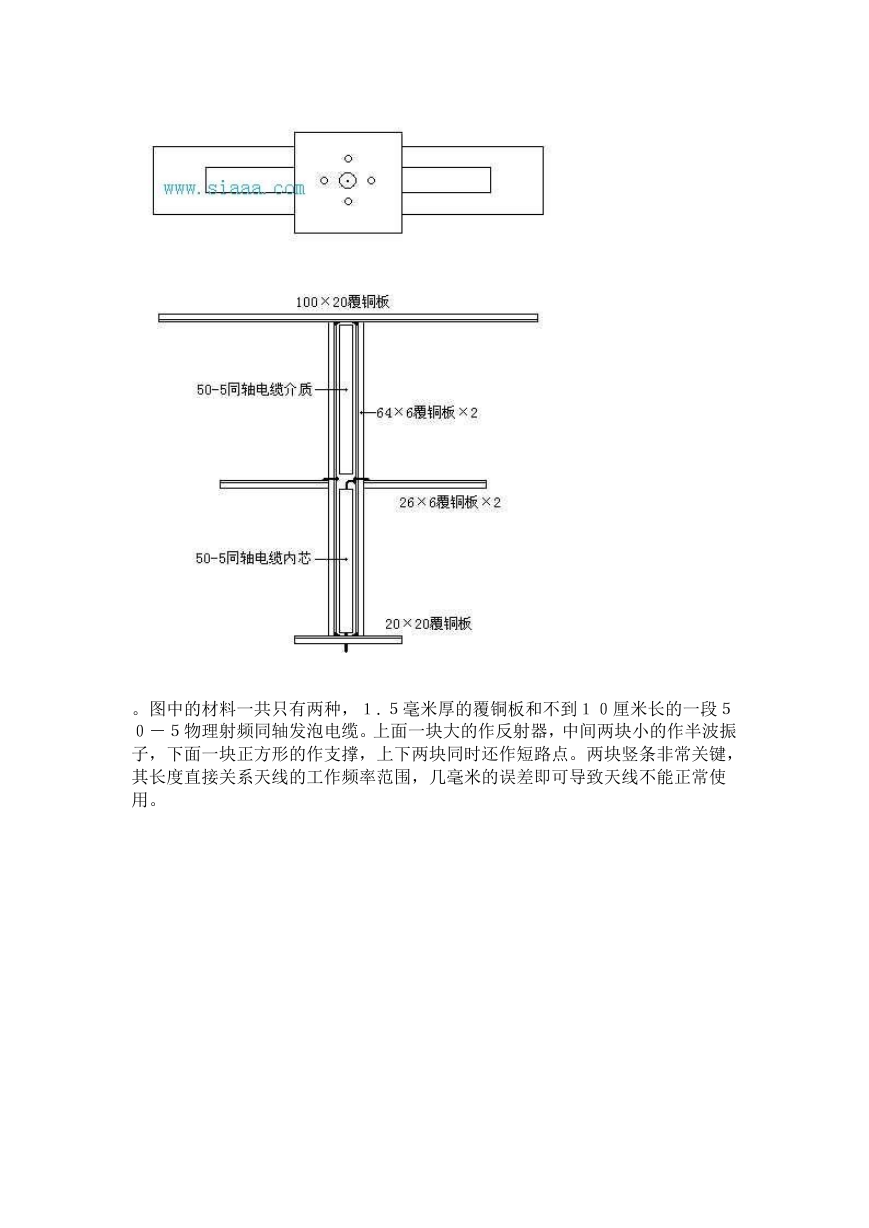 www.siaaa.com

100×20覆铜板

50-5同轴电缆介质

64×6覆铜板×2

26×6覆铜板×2

50-5同轴电缆内芯

20×20覆铜板

。图中的材料一共只有两种，１．５毫米厚的覆铜板和不到１０厘米长的一段５０－５物理射频同轴发泡电缆。上面一块大的作反射器，中间两块小的作半波振子，下面一块正方形的作支撑，上下两块同时还作短路点。两块竖条非常关键，其长度直接关系天线的工作频率范围，几毫米的误差即可导致天线不能正常使用。